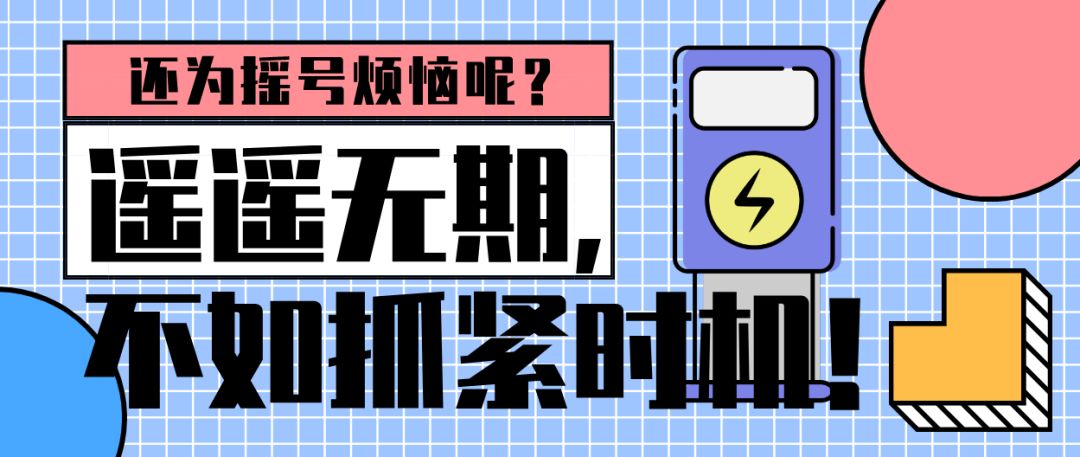 还为摇号烦恼呢？

遥遥无期，

不如抓紧时机！